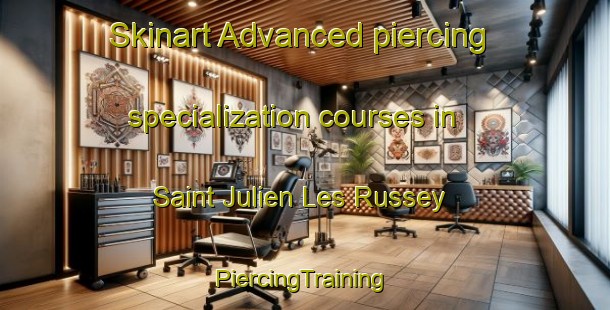 Skinart Advanced piercing specialization courses in Saint Julien Les Russey

PiercingTraining